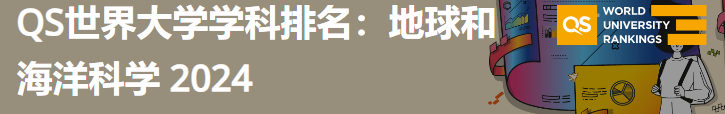 QS世界大学学科排名：地球和海洋科学 2024

QS WORLD UNIVERSITY RANKINGS